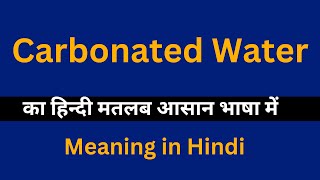 Carbonated Water

का हिन्दी मतलब आसान भाषा में

Meaning in Hindi